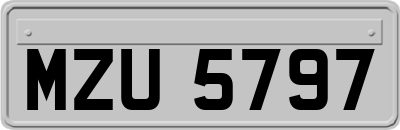 MZU 5797